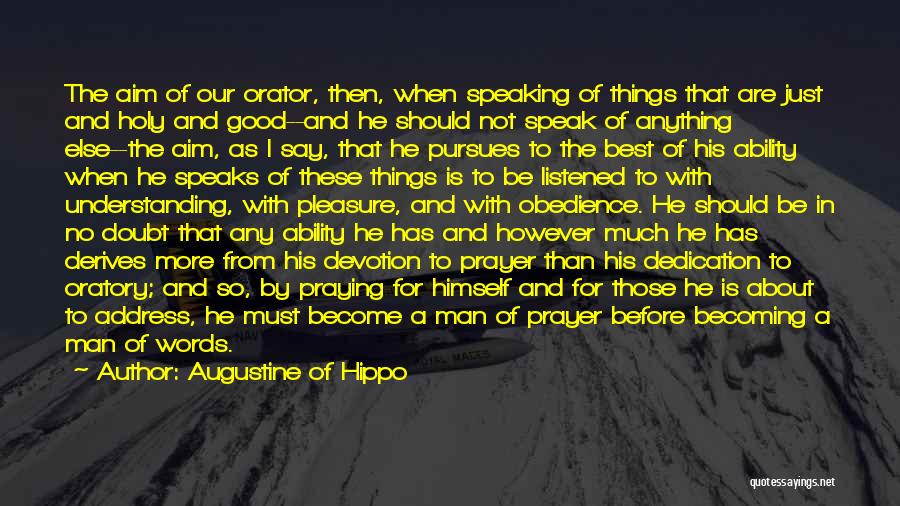 The aim of our orator, then, when speaking of things that are just and holy and good—and he should not speak of anything else—the aim, as I say, that he pursues to the best of his ability when he speaks of these things is to be listened to with understanding, with pleasure, and with obedience. He should be in no doubt that any ability he has and however much he has derives more from his devotion to prayer than his dedication to oratory; and so, by praying for himself and for those he is about to address, he must become a man of prayer before becoming a man of words.

Author: Augustine of Hippo

quotessayings.net